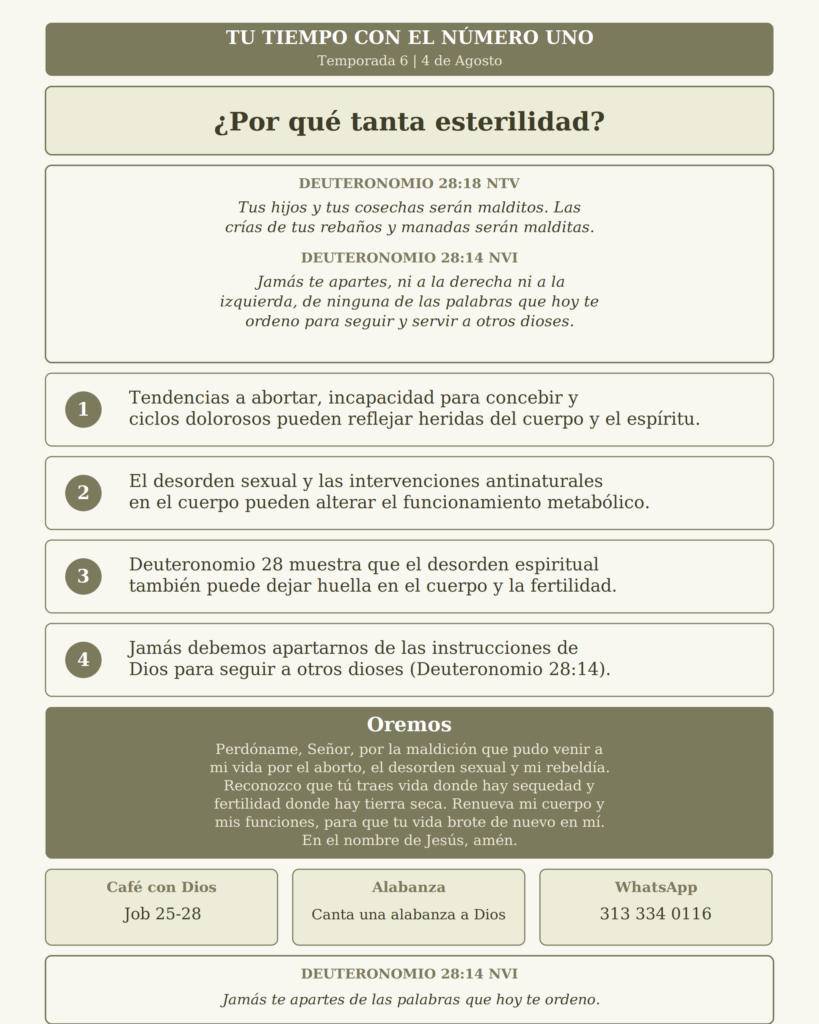 TU TIEMPO CON EL NÚMERO UNO
Temporada 6 | 4 de Agosto

¿Por qué tanta esterilidad?

DEUTERONOMIO 28:18 NTV
Tus hijos y tus cosechas serán malditos. Las crías de tus rebaños y manadas serán malditas.

DEUTERONOMIO 28:14 NVI
Jamás te apartes, ni a la derecha ni a la izquierda, de ninguna de las palabras que hoy te ordeno para seguir y servir a otros dioses.

1
Tendencias a abortar, incapacidad para concebir y ciclos dolorosos pueden reflejar heridas del cuerpo y el espíritu.

2
El desorden sexual y las intervenciones antinaturales en el cuerpo pueden alterar el funcionamiento metabólico.

3
Deuteronomio 28 muestra que el desorden espiritual también puede dejar huella en el cuerpo y la fertilidad.

4
Jamás debemos apartarnos de las instrucciones de Dios para seguir a otros dioses (Deuteronomio 28:14).

Oremos
Perdóname, Señor, por la maldición que pudo venir a mi vida por el aborto, el desorden sexual y mi rebeldía. Reconozco que tú traes vida donde hay sequedad y fertilidad donde hay tierra seca. Renueva mi cuerpo y mis funciones, para que tu vida brote de nuevo en mí. En el nombre de Jesús, amén.

Café con Dios
Job 25-28

Alabanza
Canta una alabanza a Dios

WhatsApp
313 334 0116

DEUTERONOMIO 28:14 NVI
Jamás te apartes de las palabras que hoy te ordeno.